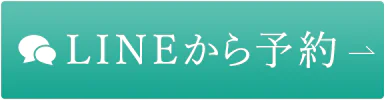 LINEから予約 →